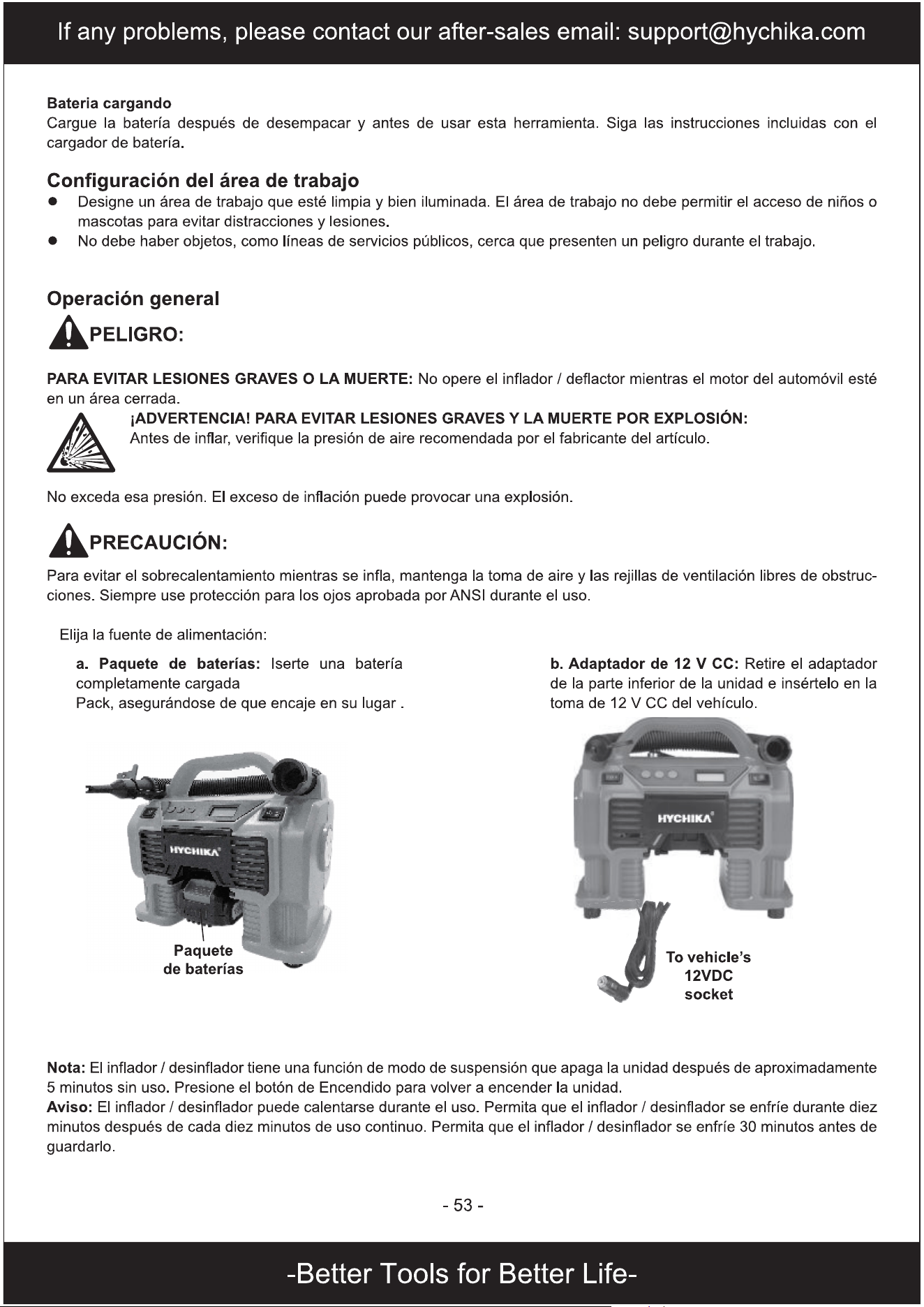 If any problems, please contact our after-sales email: support@hychika.com

Bateria cargando
Cargue la batería después de desempacar y antes de usar esta herramienta. Siga las instrucciones incluidas con el cargador de batería.

Configuración del área de trabajo
• Designe un área de trabajo que esté limpia y bien iluminada. El área de trabajo no debe permitir el acceso de niños o mascotas para evitar distracciones y lesiones.
• No debe haber objetos, como líneas de servicios públicos, cerca que presenten un peligro durante el trabajo.

Operación general

PELIGRO:

PARA EVITAR LESIONES GRAVES O LA MUERTE: No opere el inflador / deflactor mientras el motor del automóvil esté en un área cerrada.

¡ADVERTENCIA! PARA EVITAR LESIONES GRAVES Y LA MUERTE POR EXPLOSIÓN:
Antes de inflar, verifique la presión de aire recomendada por el fabricante del artículo.

No exceda esa presión. El exceso de inflación puede provocar una explosión.

PRECAUCIÓN:

Para evitar el sobrecalentamiento mientras se infla, mantenga la toma de aire y las rejillas de ventilación libres de obstrucciones. Siempre use protección para los ojos aprobada por ANSI durante el uso.

Elija la fuente de alimentación:

a. Paquete de baterías: Iserte una batería completamente cargada
Pack, asegurándose de que encaje en su lugar .

HYCHIKA

Paquete
de baterías

b. Adaptador de 12 V CC: Retire el adaptador de la parte inferior de la unidad e insértelo en la toma de 12 V CC del vehículo.

HYCHIKA

To vehicle's
12VDC
socket

Nota: El inflador / desinflador tiene una función de modo de suspensión que apaga la unidad después de aproximadamente 5 minutos sin uso. Presione el botón de Encendido para volver a encender la unidad.
Aviso: El inflador / desinflador puede calentarse durante el uso. Permita que el inflador / desinflador se enfríe durante diez minutos después de cada diez minutos de uso continuo. Permita que el inflador / desinflador se enfríe 30 minutos antes de guardarlo.

- 53 -

-Better Tools for Better Life-